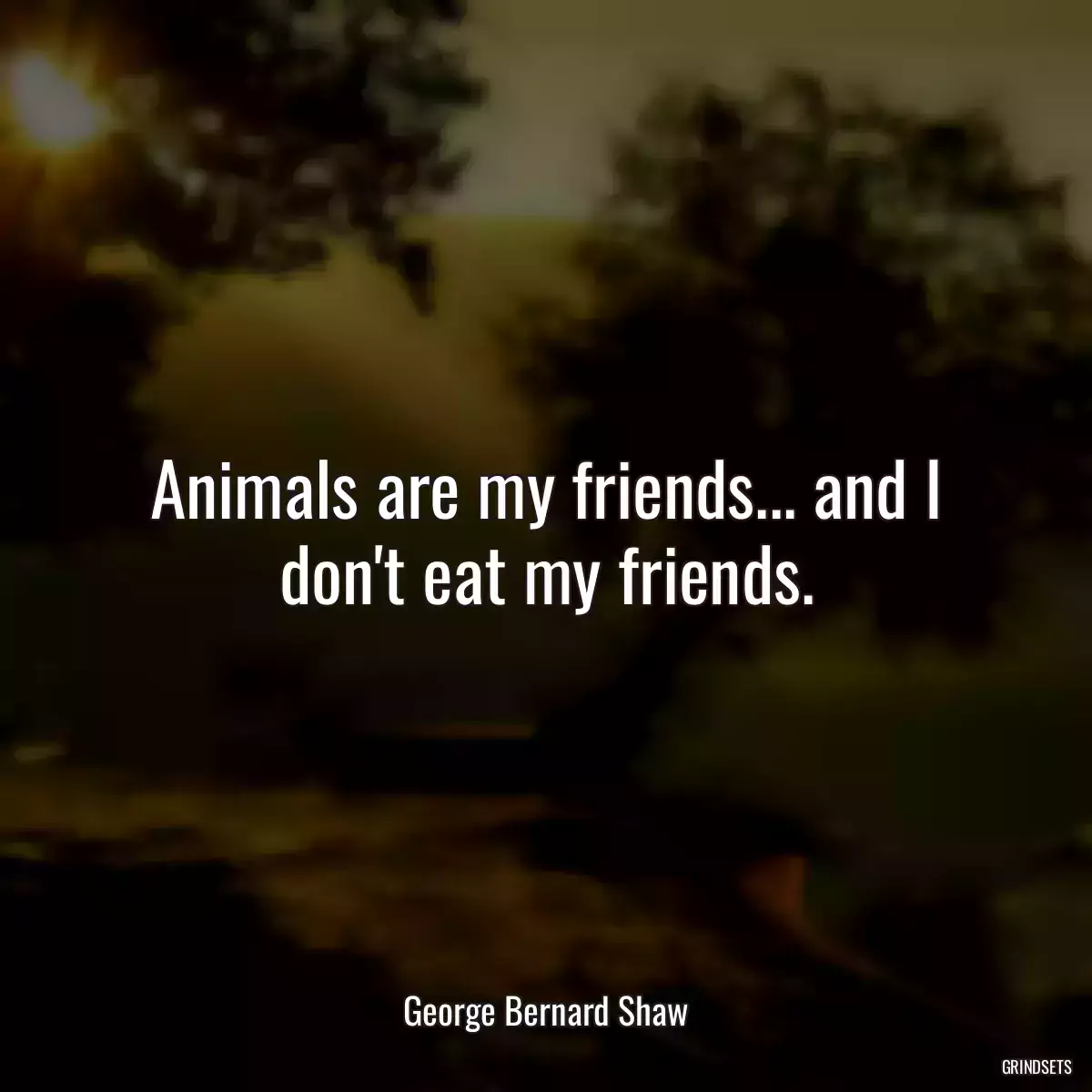 Animals are my friends... and I don't eat my friends.

George Bernard Shaw

GRINDSETS